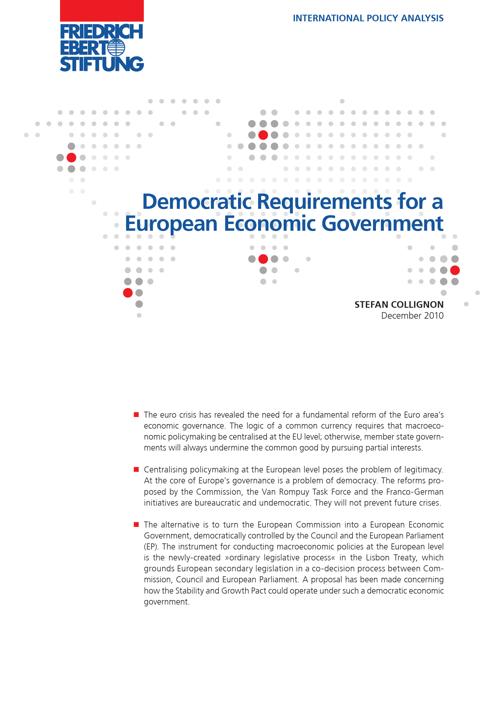 FRIEDRICH EBERT STIFTUNG

INTERNATIONAL POLICY ANALYSIS

Democratic Requirements for a European Economic Government

STEFAN COLLIGNON
December 2010

■ The euro crisis has revealed the need for a fundamental reform of the Euro area's economic governance. The logic of a common currency requires that macroeconomic policymaking be centralised at the EU level; otherwise, member state governments will always undermine the common good by pursuing partial interests.

■ Centralising policymaking at the European level poses the problem of legitimacy. At the core of Europe's governance is a problem of democracy. The reforms proposed by the Commission, the Van Rompuy Task Force and the Franco-German initiatives are bureaucratic and undemocratic. They will not prevent future crises.

■ The alternative is to turn the European Commission into a European Economic Government, democratically controlled by the Council and the European Parliament (EP). The instrument for conducting macroeconomic policies at the European level is the newly-created »ordinary legislative process« in the Lisbon Treaty, which grounds European secondary legislation in a co-decision process between Commission, Council and European Parliament. A proposal has been made concerning how the Stability and Growth Pact could operate under such a democratic economic government.